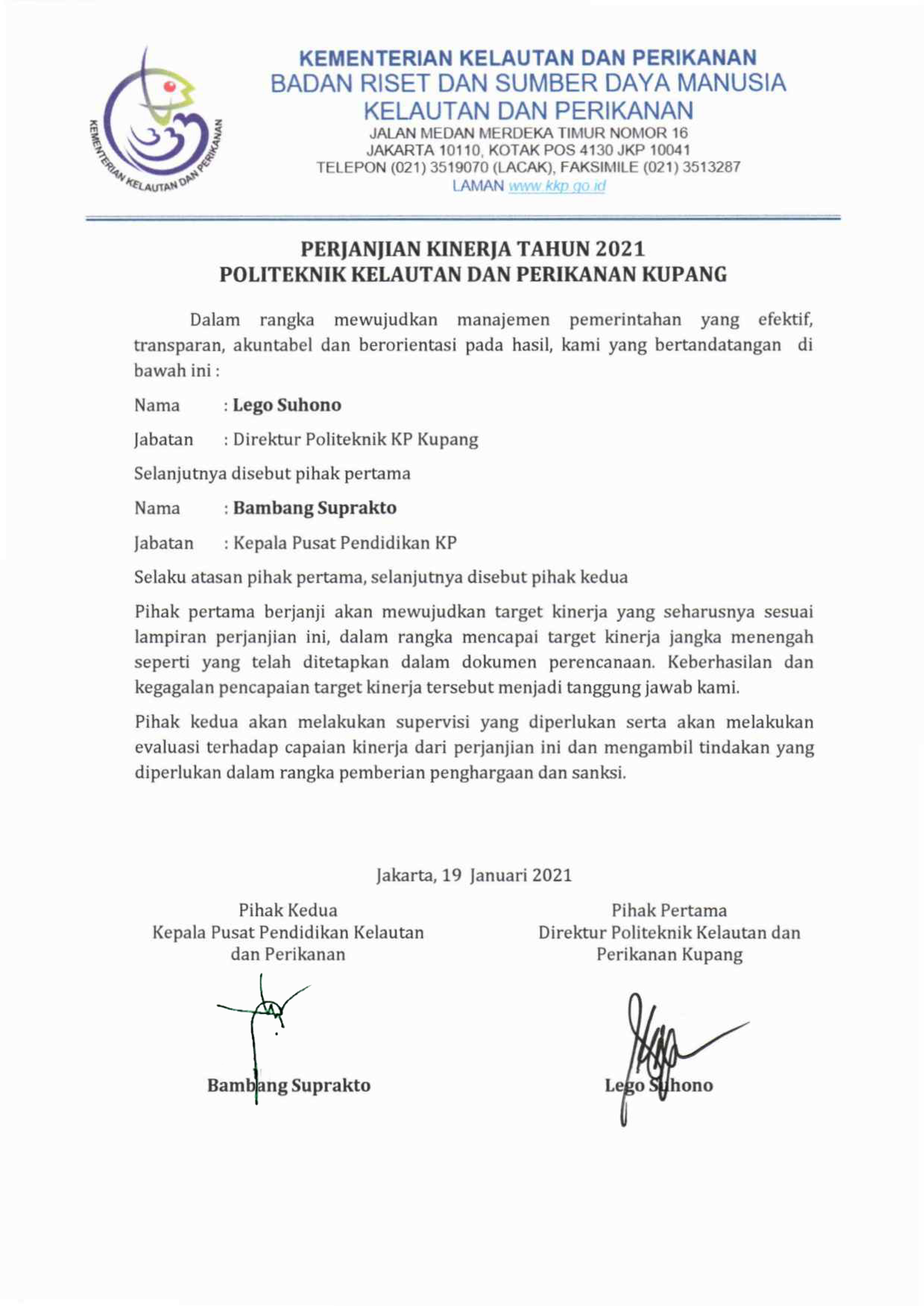 KEMENTERIAN KELAUTAN DAN PERIKANAN

KEMENTERIAN KELAUTAN DAN PERIKANAN
BADAN RISET DAN SUMBER DAYA MANUSIA
KELAUTAN DAN PERIKANAN
JALAN MEDAN MERDEKA TIMUR NOMOR 16
JAKARTA 10110, KOTAK POS 4130 JKP 10041
TELEPON (021) 3519070 (LACAK), FAKSIMILE (021) 3513287
LAMAN www.kkp.go.id

PERJANJIAN KINERJA TAHUN 2021
POLITEKNIK KELAUTAN DAN PERIKANAN KUPANG

Dalam rangka mewujudkan manajemen pemerintahan yang efektif, transparan, akuntabel dan berorientasi pada hasil, kami yang bertandatangan di bawah ini :

Nama : Lego Suhono

Jabatan : Direktur Politeknik KP Kupang

Selanjutnya disebut pihak pertama

Nama : Bambang Suprakto

Jabatan : Kepala Pusat Pendidikan KP

Selaku atasan pihak pertama, selanjutnya disebut pihak kedua

Pihak pertama berjanji akan mewujudkan target kinerja yang seharusnya sesuai lampiran perjanjian ini, dalam rangka mencapai target kinerja jangka menengah seperti yang telah ditetapkan dalam dokumen perencanaan. Keberhasilan dan kegagalan pencapaian target kinerja tersebut menjadi tanggung jawab kami.

Pihak kedua akan melakukan supervisi yang diperlukan serta akan melakukan evaluasi terhadap capaian kinerja dari perjanjian ini dan mengambil tindakan yang diperlukan dalam rangka pemberian penghargaan dan sanksi.

Jakarta, 19 Januari 2021

Pihak Kedua
Kepala Pusat Pendidikan Kelautan dan Perikanan

Bambang Suprakto

Pihak Pertama
Direktur Politeknik Kelautan dan Perikanan Kupang

Lego Suhono